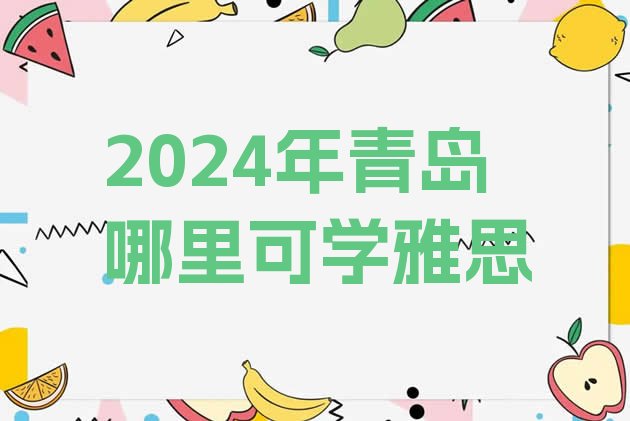 2024年青岛
哪里可学雅思